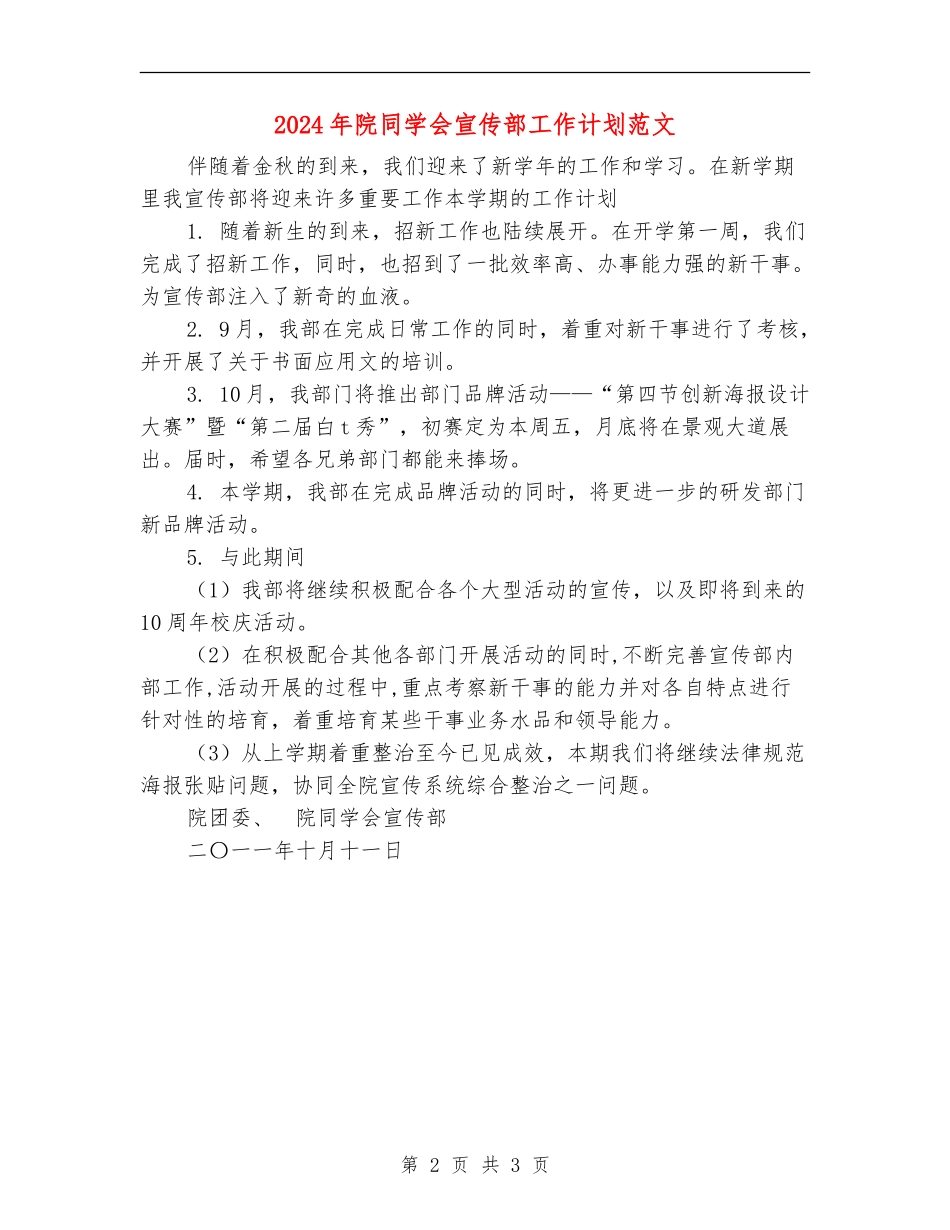 2024年院同学会宣传部工作计划范文

伴随着金秋的到来，我们迎来了新学年的工作和学习。在新学期里我宣传部将迎来许多重要工作本学期的工作计划

1. 随着新生的到来，招新工作也陆续展开。在开学第一周，我们完成了招新工作，同时，也招到了一批效率高、办事能力强的新干事。为宣传部注入了新奇的血液。

2. 9月，我部在完成日常工作的同时，着重对新干事进行了考核，并开展了关于书面应用文的培训。

3. 10月，我部门将推出部门品牌活动——“第四节创新海报设计大赛”暨“第二届白t秀”，初赛定为本周五，月底将在景观大道展出。届时，希望各兄弟部门都能来捧场。

4. 本学期，我部在完成品牌活动的同时，将更进一步的研发部门新品牌活动。

5. 与此期间

（1）我部将继续积极配合各个大型活动的宣传，以及即将到来的10周年校庆活动。

（2）在积极配合其他各部门开展活动的同时,不断完善宣传部内部工作,活动开展的过程中,重点考察新干事的能力并对各自特点进行针对性的培育，着重培育某些干事业务水品和领导能力。

（3）从上学期着重整治至今已见成效，本期我们将继续法律规范海报张贴问题，协同全院宣传系统综合整治之一问题。

院团委、 院同学会宣传部

二〇一一年十月十一日

第 2 页 共 3 页